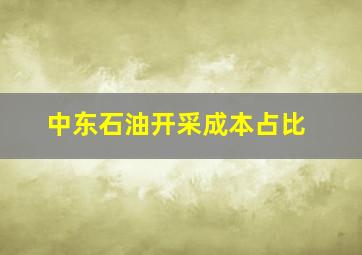 中东石油开采成本占比